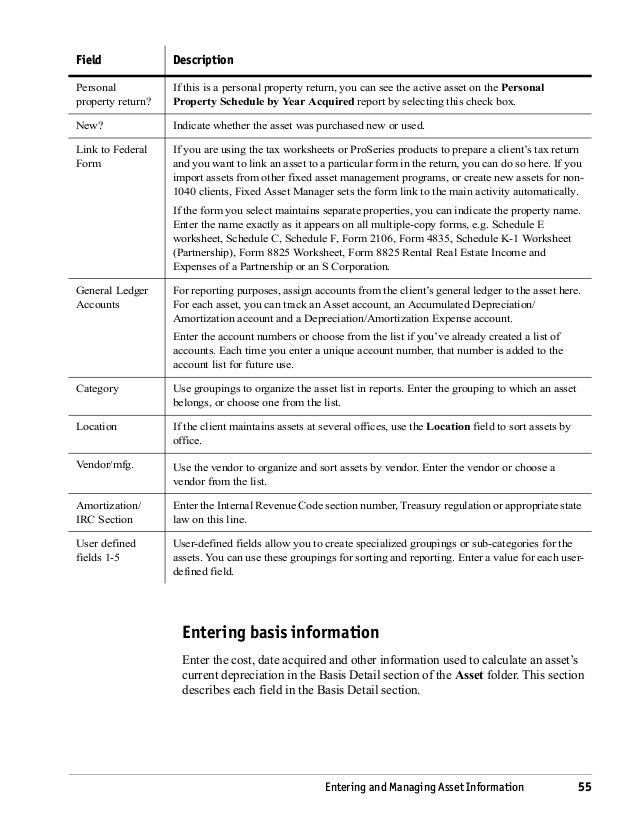 | Field | Description |
|---|---|
| Personal property return? | If this is a personal property return, you can see the active asset on the **Personal Property Schedule by Year Acquired** report by selecting this check box. |
| New? | Indicate whether the asset was purchased new or used. |
| Link to Federal Form | If you are using the tax worksheets or ProSeries products to prepare a client's tax return and you want to link an asset to a particular form in the return, you can do so here. If you import assets from other fixed asset management programs, or create new assets for non-1040 clients, Fixed Asset Manager sets the form link to the main activity automatically. If the form you select maintains separate properties, you can indicate the property name. Enter the name exactly as it appears on all multiple-copy forms, e.g. Schedule E worksheet, Schedule C, Schedule F, Form 2106, Form 4835, Schedule K-1 Worksheet (Partnership), Form 8825 Worksheet, Form 8825 Rental Real Estate Income and Expenses of a Partnership or an S Corporation. |
| General Ledger Accounts | For reporting purposes, assign accounts from the client's general ledger to the asset here. For each asset, you can track an Asset account, an Accumulated Depreciation/ Amortization account and a Depreciation/Amortization Expense account. Enter the account numbers or choose from the list if you've already created a list of accounts. Each time you enter a unique account number, that number is added to the account list for future use. |
| Category | Use groupings to organize the asset list in reports. Enter the grouping to which an asset belongs, or choose one from the list. |
| Location | If the client maintains assets at several offices, use the **Location** field to sort assets by office. |
| Vendor/mfg. | Use the vendor to organize and sort assets by vendor. Enter the vendor or choose a vendor from the list. |
| Amortization/ IRC Section | Enter the Internal Revenue Code section number, Treasury regulation or appropriate state law on this line. |
| User defined fields 1-5 | User-defined fields allow you to create specialized groupings or sub-categories for the assets. You can use these groupings for sorting and reporting. Enter a value for each user-defined field. |

Entering basis information

Enter the cost, date acquired and other information used to calculate an asset's current depreciation in the Basis Detail section of the **Asset** folder. This section describes each field in the Basis Detail section.

Entering and Managing Asset Information 55